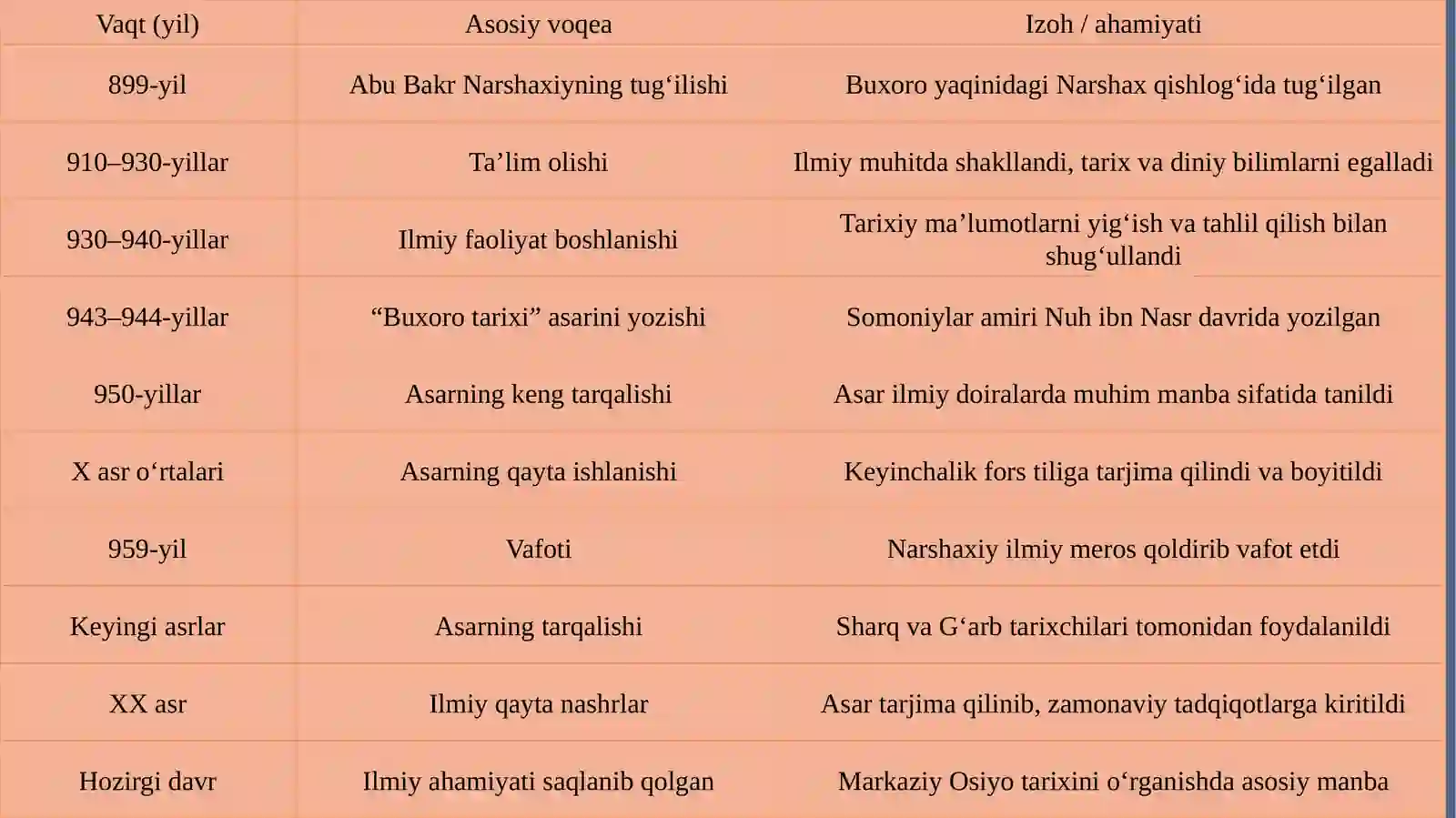 | Vaqt (yil) | Asosiy voqea | Izoh / ahamiyati |
|---|---|---|
| 899-yil | Abu Bakr Narshaxiyning tug‘ilishi | Buxoro yaqinidagi Narshax qishlog‘ida tug‘ilgan |
| 910–930-yillar | Ta’lim olishi | Ilmiy muhitda shakllandi, tarix va diniy bilimlarni egalladi |
| 930–940-yillar | Ilmiy faoliyat boshlanishi | Tarixiy ma’lumotlarni yig‘ish va tahlil qilish bilan shug‘ullandi |
| 943–944-yillar | “Buxoro tarixi” asarini yozishi | Somoniylar amiri Nuh ibn Nasr davrida yozilgan |
| 950-yillar | Asarning keng tarqalishi | Asar ilmiy doiralarda muhim manba sifatida tanildi |
| X asr o‘rtalari | Asarning qayta ishlanishi | Keyinchalik fors tiliga tarjima qilindi va boyitildi |
| 959-yil | Vafoti | Narshaxiy ilmiy meros qoldirib vafot etdi |
| Keyingi asrlar | Asarning tarqalishi | Sharq va G‘arb tarixchilari tomonidan foydalanildi |
| XX asr | Ilmiy qayta nashrlar | Asar tarjima qilinib, zamonaviy tadqiqotlarga kiritildi |
| Hozirgi davr | Ilmiy ahamiyati saqlanib qolgan | Markaziy Osiyo tarixini o‘rganishda asosiy manba |